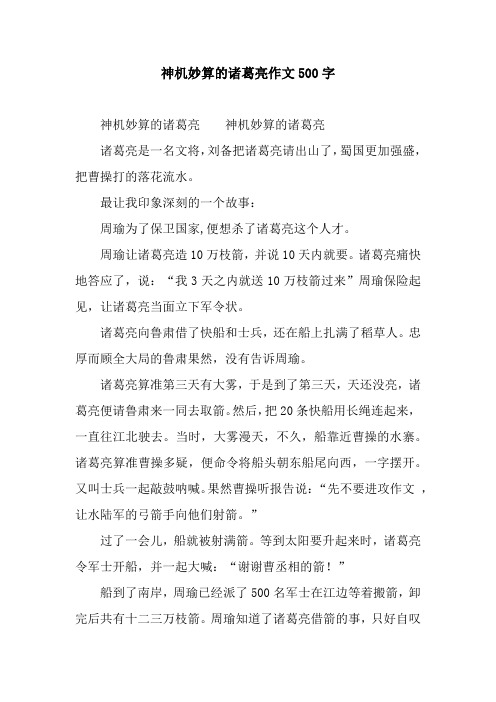 神机妙算的诸葛亮作文500字

神机妙算的诸葛亮　　神机妙算的诸葛亮

诸葛亮是一名文将，刘备把诸葛亮请出山了，蜀国更加强盛，把曹操打的落花流水。

最让我印象深刻的一个故事：

周瑜为了保卫国家,便想杀了诸葛亮这个人才。

周瑜让诸葛亮造10万枝箭，并说10天内就要。诸葛亮痛快地答应了，说：“我3天之内就送10万枝箭过来”周瑜保险起见，让诸葛亮当面立下军令状。

诸葛亮向鲁肃借了快船和士兵，还在船上扎满了稻草人。忠厚而顾全大局的鲁肃果然，没有告诉周瑜。

诸葛亮算准第三天有大雾，于是到了第三天，天还没亮，诸葛亮便请鲁肃来一同去取箭。然后，把20条快船用长绳连起来，一直往江北驶去。当时，大雾漫天，不久，船靠近曹操的水寨。诸葛亮算准曹操多疑，便命令将船头朝东船尾向西，一字摆开。又叫士兵一起敲鼓呐喊。果然曹操听报告说：“先不要进攻作文 ，让水陆军的弓箭手向他们射箭。”

过了一会儿，船就被射满箭。等到太阳要升起来时，诸葛亮令军士开船，并一起大喊：“谢谢曹丞相的箭！”

船到了南岸，周瑜已经派了500名军士在江边等着搬箭，卸完后共有十二三万枝箭。周瑜知道了诸葛亮借箭的事，只好自叹